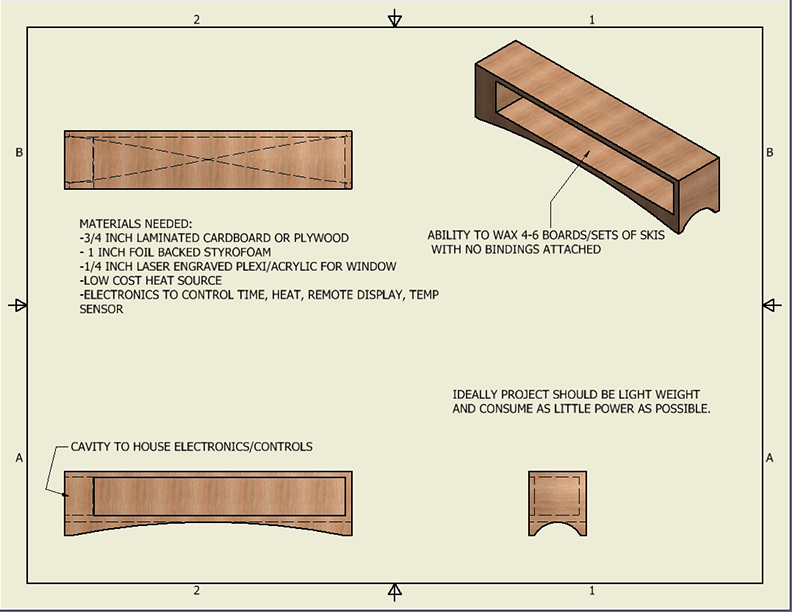 2

1

B

B

MATERIALS NEEDED:
-3/4 INCH LAMINATED CARDBOARD OR PLYWOOD
- 1 INCH FOIL BACKED STYROFOAM
-1/4 INCH LASER ENGRAVED PLEXI/ACRYLIC FOR WINDOW
-LOW COST HEAT SOURCE
-ELECTRONICS TO CONTROL TIME, HEAT, REMOTE DISPLAY, TEMP SENSOR

ABILITY TO WAX 4-6 BOARDS/SETS OF SKIS WITH NO BINDINGS ATTACHED

IDEALLY PROJECT SHOULD BE LIGHT WEIGHT AND CONSUME AS LITTLE POWER AS POSSIBLE.

A

A

CAVITY TO HOUSE ELECTRONICS/CONTROLS

2

1